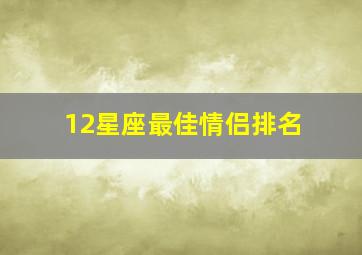 12星座最佳情侣排名